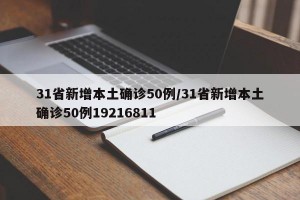 31省新增本土确诊50例/31省新增本土确诊50例19216811